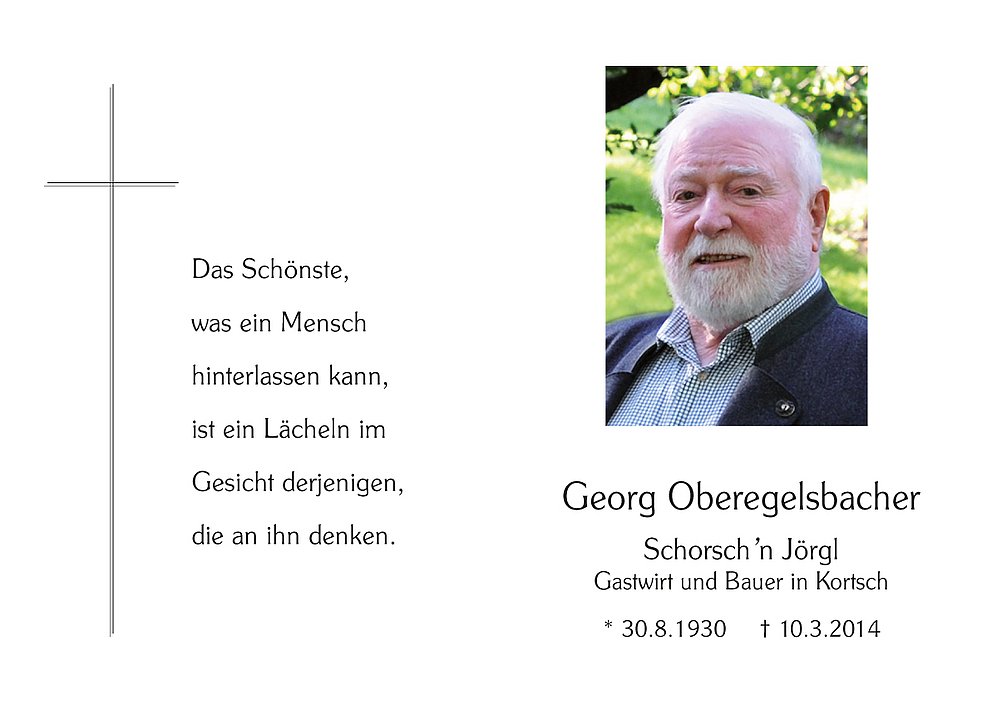 Das Schönste,
was ein Mensch
hinterlassen kann,
ist ein Lächeln im
Gesicht derjenigen,
die an ihn denken.

Georg Oberegelsbacher

Schorsch'n Jörgl
Gastwirt und Bauer in Kortsch

* 30.8.1930 † 10.3.2014